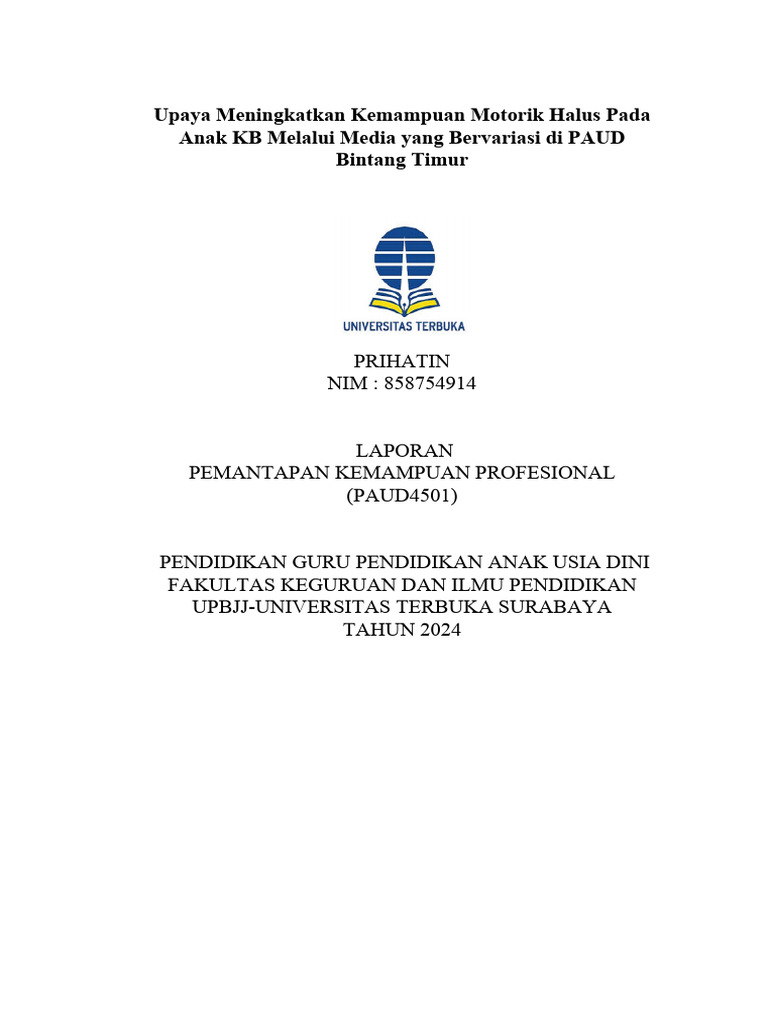 Upaya Meningkatkan Kemampuan Motorik Halus Pada Anak KB Melalui Media yang Bervariasi di PAUD Bintang Timur

UNIVERSITAS TERBUKA

PRIHATIN
NIM : 858754914

LAPORAN
PEMANTAPAN KEMAMPUAN PROFESIONAL
(PAUD4501)

PENDIDIKAN GURU PENDIDIKAN ANAK USIA DINI
FAKULTAS KEGURUAN DAN ILMU PENDIDIKAN
UPBJJ-UNIVERSITAS TERBUKA SURABAYA
TAHUN 2024